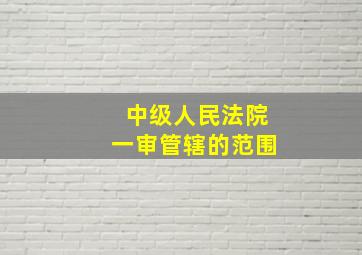 中级人民法院
一审管辖的范围